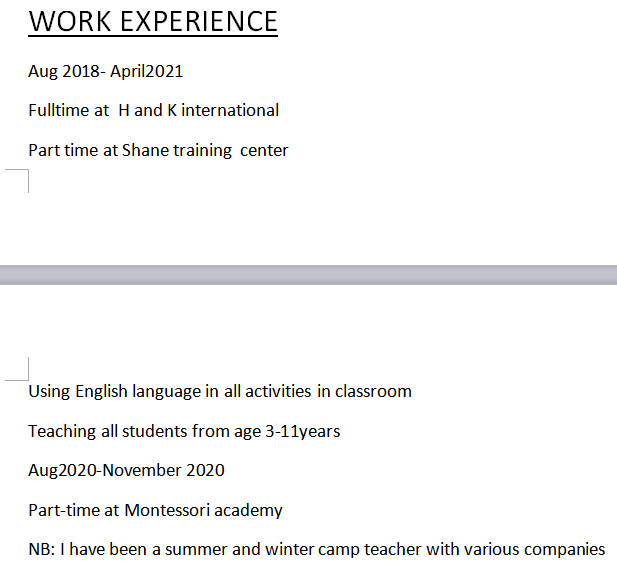 WORK EXPERIENCE

Aug 2018- April2021

Fulltime at  H and K international

Part time at Shane training  center

Using English language in all activities in classroom

Teaching all students from age 3-11years

Aug2020-November 2020

Part-time at Montessori academy

NB: I have been a summer and winter camp teacher with various companies